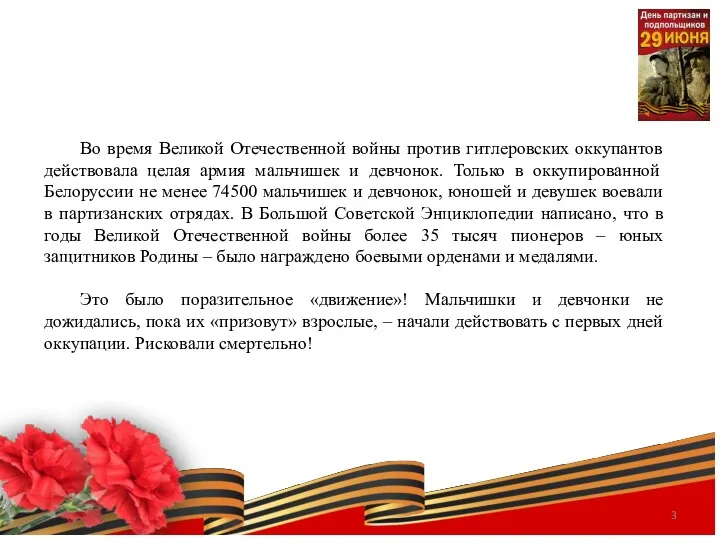 День партизан и подпольщиков
29 ИЮНЯ

Во время Великой Отечественной войны против гитлеровских оккупантов действовала целая армия мальчишек и девчонок. Только в оккупированной Белоруссии не менее 74500 мальчишек и девчонок, юношей и девушек воевали в партизанских отрядах. В Большой Советской Энциклопедии написано, что в годы Великой Отечественной войны более 35 тысяч пионеров – юных защитников Родины – было награждено боевыми орденами и медалями.

Это было поразительное «движение»! Мальчишки и девчонки не дожидались, пока их «призовут» взрослые, – начали действовать с первых дней оккупации. Рисковали смертельно!

3